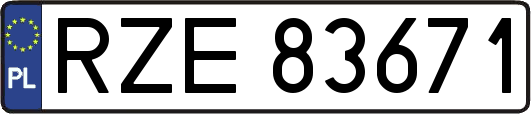 PL
RZE 83671